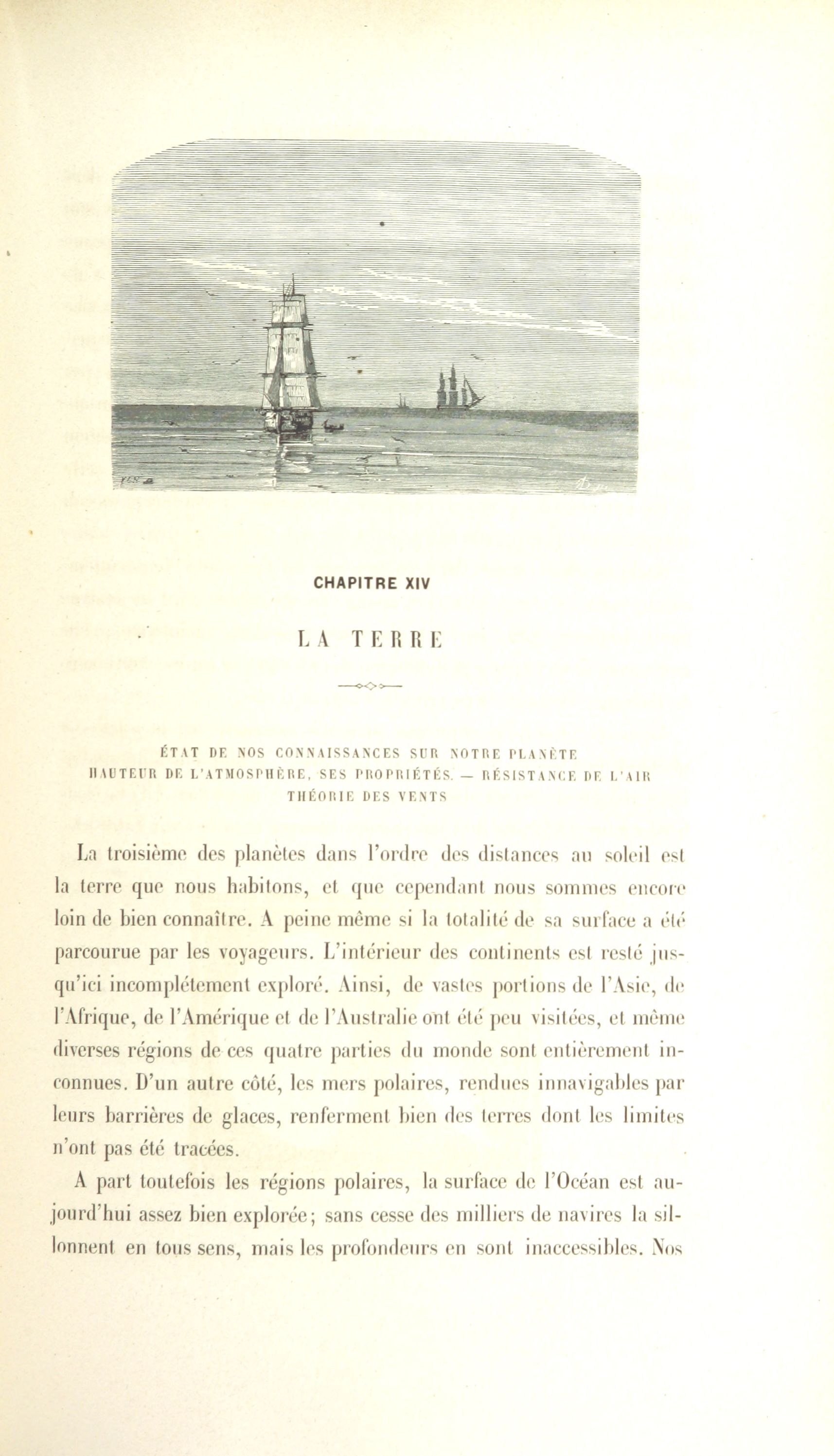 CHAPITRE XIV

LA TERRE

ÉTAT DE NOS CONNAISSANCES SUR NOTRE PLANÈTE
HAUTEUR DE L'ATMOSPHÈRE, SES PROPRIÉTÉS. — RÉSISTANCE DE L'AIR
THÉORIE DES VENTS

La troisième des planètes dans l'ordre des distances au soleil est la terre que nous habitons, et que cependant nous sommes encore loin de bien connaître. A peine même si la totalité de sa surface a été parcourue par les voyageurs. L'intérieur des continents est resté jusqu'ici incomplétement exploré. Ainsi, de vastes portions de l'Asie, de l'Afrique, de l'Amérique et de l'Australie ont été peu visitées, et même diverses régions de ces quatre parties du monde sont entièrement inconnues. D'un autre côté, les mers polaires, rendues innavigables par leurs barrières de glaces, renferment bien des terres dont les limites n'ont pas été tracées.

A part toutefois les régions polaires, la surface de l'Océan est aujourd'hui assez bien explorée; sans cesse des milliers de navires la sillonnent en tous sens, mais les profondeurs en sont inaccessibles. Nos